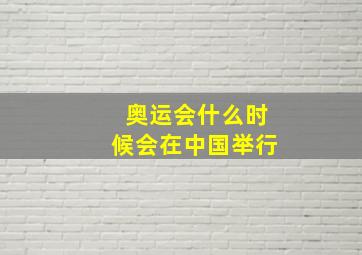 奥运会什么时候会在中国举行